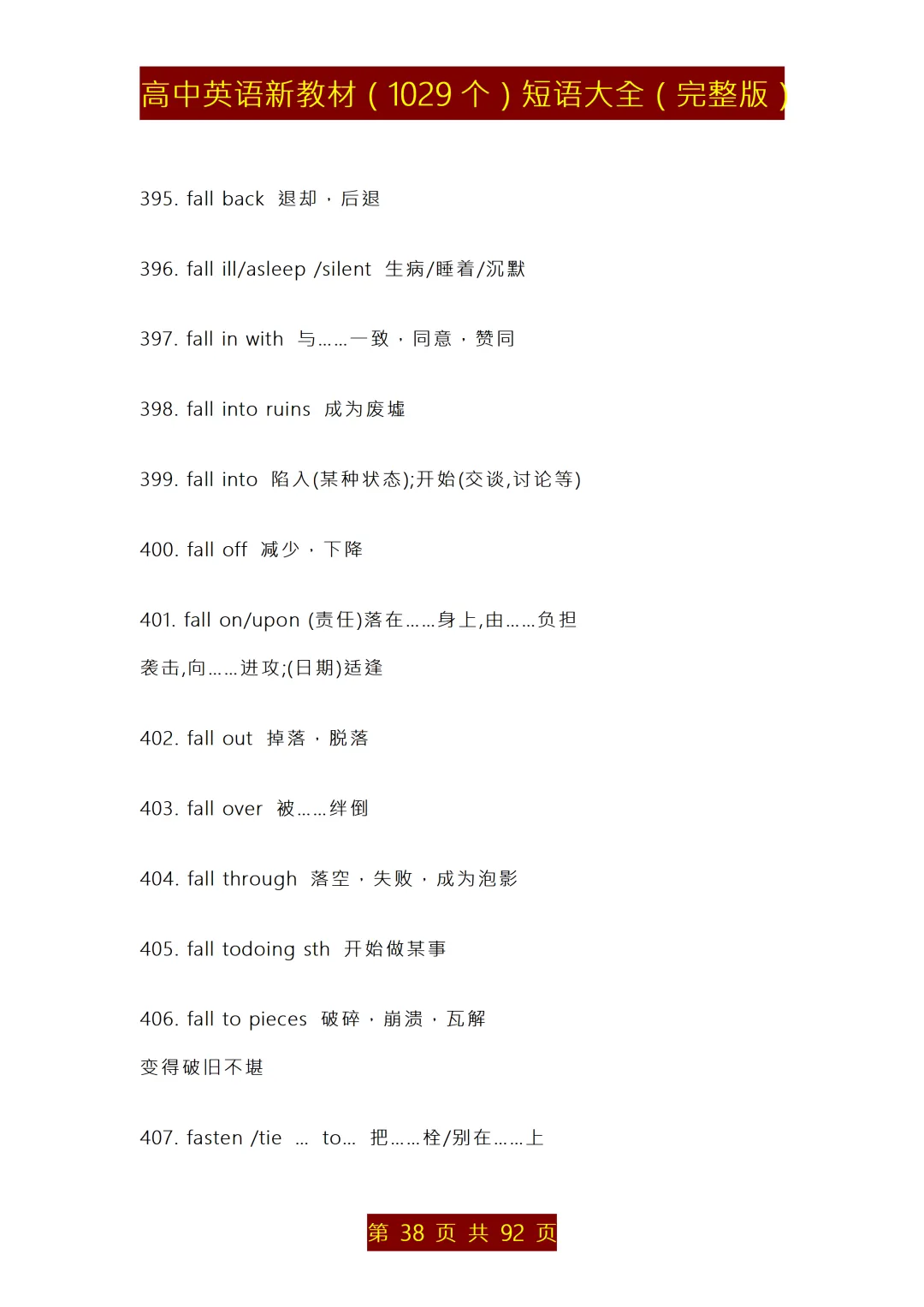 高中英语新教材（1029 个）短语大全（完整版）

395. fall back 退却，后退

396. fall ill/asleep /silent 生病/睡着/沉默

397. fall in with 与……一致，同意，赞同

398. fall into ruins 成为废墟

399. fall into 陷入(某种状态);开始(交谈,讨论等)

400. fall off 减少，下降

401. fall on/upon (责任)落在……身上,由……负担

袭击,向……进攻;(日期)适逢

402. fall out 掉落，脱落

403. fall over 被……绊倒

404. fall through 落空，失败，成为泡影

405. fall todoing sth 开始做某事

406. fall to pieces 破碎，崩溃，瓦解

变得破旧不堪

407. fasten /tie … to… 把……栓/别在……上

第 38 页 共 92 页